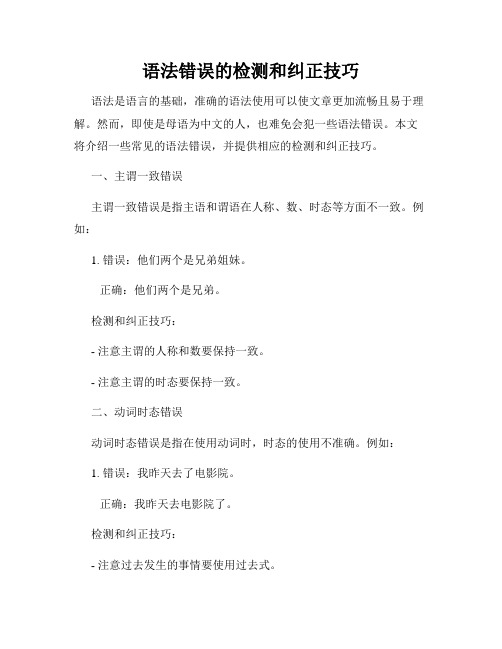 语法错误的检测和纠正技巧

语法是语言的基础，准确的语法使用可以使文章更加流畅且易于理解。然而，即使是母语为中文的人，也难免会犯一些语法错误。本文将介绍一些常见的语法错误，并提供相应的检测和纠正技巧。

一、主谓一致错误

主谓一致错误是指主语和谓语在人称、数、时态等方面不一致。例如：

1. 错误：他们两个是兄弟姐妹。

正确：他们两个是兄弟。

检测和纠正技巧：

- 注意主谓的人称和数要保持一致。

- 注意主谓的时态要保持一致。

二、动词时态错误

动词时态错误是指在使用动词时，时态的使用不准确。例如：

1. 错误：我昨天去了电影院。

正确：我昨天去电影院了。

检测和纠正技巧：

- 注意过去发生的事情要使用过去式。